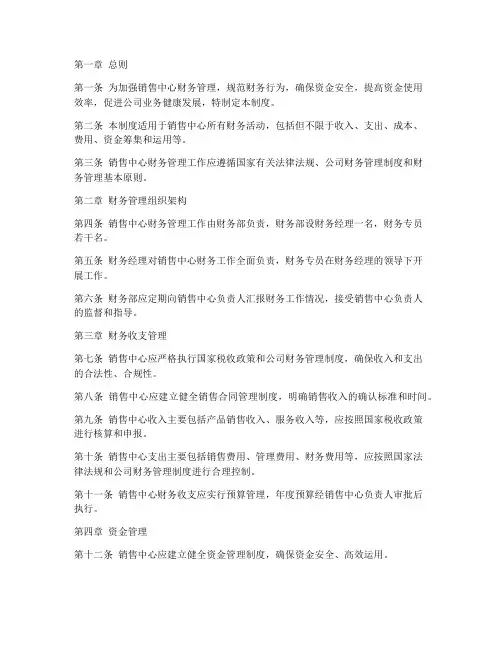 第一章 总则

第一条 为加强销售中心财务管理，规范财务行为，确保资金安全，提高资金使用效率，促进公司业务健康发展，特制定本制度。

第二条 本制度适用于销售中心所有财务活动，包括但不限于收入、支出、成本、费用、资金筹集和运用等。

第三条 销售中心财务管理工作应遵循国家有关法律法规、公司财务管理制度和财务管理基本原则。

第二章 财务管理组织架构

第四条 销售中心财务管理工作由财务部负责，财务部设财务经理一名，财务专员若干名。

第五条 财务经理对销售中心财务工作全面负责，财务专员在财务经理的领导下开展工作。

第六条 财务部应定期向销售中心负责人汇报财务工作情况，接受销售中心负责人的监督和指导。

第三章 财务收支管理

第七条 销售中心应严格执行国家税收政策和公司财务管理制度，确保收入和支出的合法性、合规性。

第八条 销售中心应建立健全销售合同管理制度，明确销售收入的确认标准和时间。

第九条 销售中心收入主要包括产品销售收入、服务收入等，应按照国家税收政策进行核算和申报。

第十条 销售中心支出主要包括销售费用、管理费用、财务费用等，应按照国家法律法规和公司财务管理制度进行合理控制。

第十一条 销售中心财务收支应实行预算管理，年度预算经销售中心负责人审批后执行。

第四章 资金管理

第十二条 销售中心应建立健全资金管理制度，确保资金安全、高效运用。